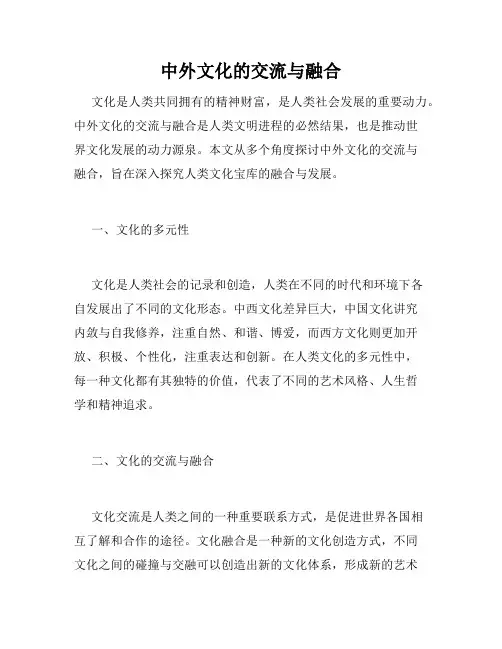 中外文化的交流与融合

文化是人类共同拥有的精神财富，是人类社会发展的重要动力。中外文化的交流与融合是人类文明进程的必然结果，也是推动世界文化发展的动力源泉。本文从多个角度探讨中外文化的交流与融合，旨在深入探究人类文化宝库的融合与发展。

一、文化的多元性

文化是人类社会的记录和创造，人类在不同的时代和环境下各自发展出了不同的文化形态。中西文化差异巨大，中国文化讲究内敛与自我修养，注重自然、和谐、博爱，而西方文化则更加开放、积极、个性化，注重表达和创新。在人类文化的多元性中，每一种文化都有其独特的价值，代表了不同的艺术风格、人生哲学和精神追求。

二、文化的交流与融合

文化交流是人类之间的一种重要联系方式，是促进世界各国相互了解和合作的途径。文化融合是一种新的文化创造方式，不同文化之间的碰撞与交融可以创造出新的文化体系，形成新的艺术